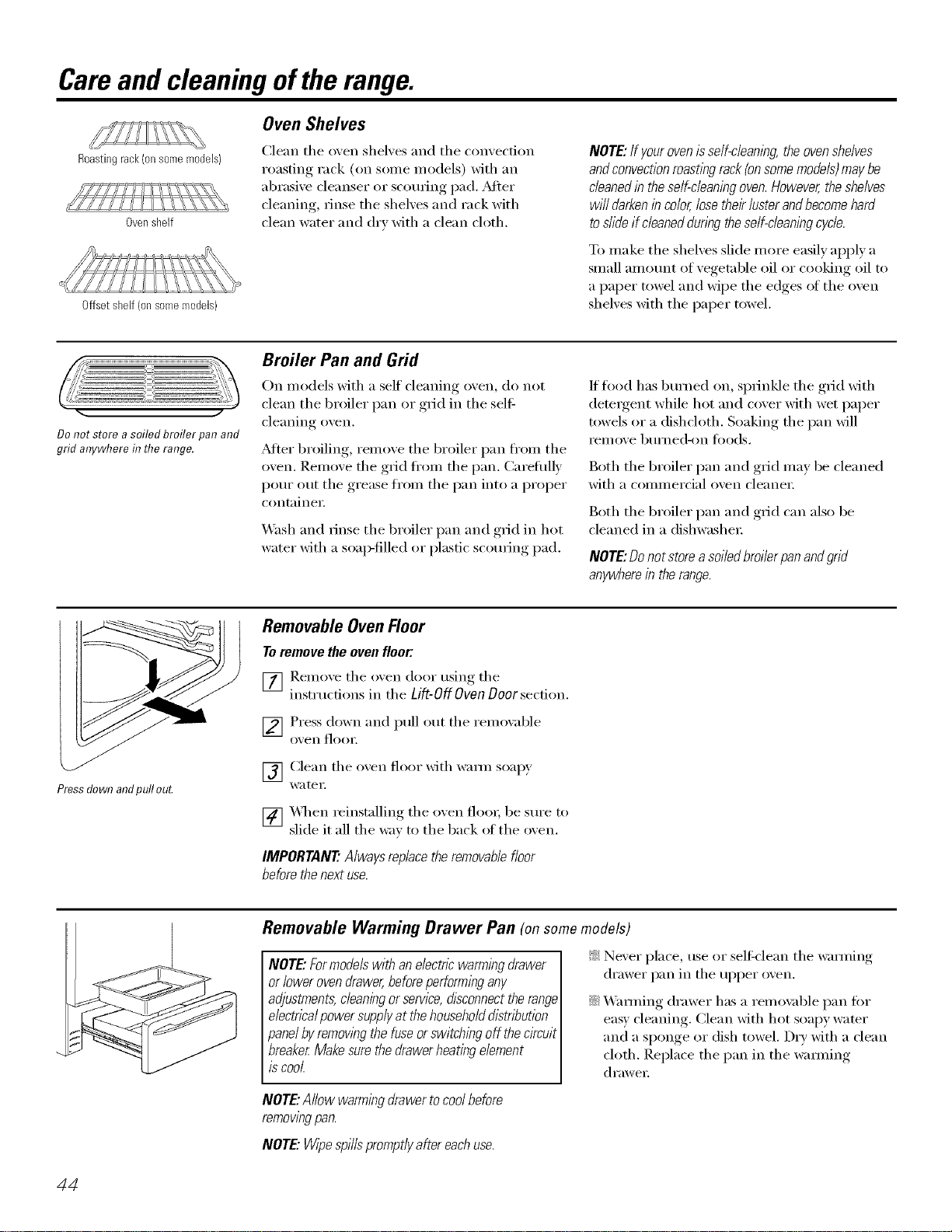 Care and cleaning of the range.

Roasting rack (on some models)

Oven shelf

Offset shelf (on some models)

Oven Shelves

Clean the oven shelves and the convection roasting rack (on some models) with an abrasive cleanser or scouring pad. After cleaning, rinse the shelves and rack with clean water and dry with a clean cloth.

NOTE: If your oven is self-cleaning, the oven shelves and convection roasting rack (on some models) may be cleaned in the self-cleaning oven. However, the shelves will darken in color, lose their luster and become hard to slide if cleaned during the self-cleaning cycle.

To make the shelves slide more easily apply a small amount of vegetable oil or cooking oil to a paper towel and wipe the edges of the oven shelves with the paper towel.

Do not store a soiled broiler pan and grid anywhere in the range.

Broiler Pan and Grid

On models with a self cleaning oven, do not clean the broiler pan or grid in the self-cleaning oven.

After broiling, remove the broiler pan from the oven. Remove the grid from the pan. Carefully pour out the grease from the pan into a proper container.

Wash and rinse the broiler pan and grid in hot water with a soap-filled or plastic scouring pad.

If food has burned on, sprinkle the grid with detergent while hot and cover with wet paper towels or a dishcloth. Soaking the pan will remove burned-on foods.

Both the broiler pan and grid may be cleaned with a commercial oven cleaner.

Both the broiler pan and grid can also be cleaned in a dishwasher.

NOTE: Do not store a soiled broiler pan and grid anywhere in the range.

Press down and pull out.

Removable Oven Floor

To remove the oven floor:

1 Remove the oven door using the instructions in the Lift-Off Oven Door section.

2 Press down and pull out the removable oven floor.

3 Clean the oven floor with warm soapy water.

4 When reinstalling the oven floor, be sure to slide it all the way to the back of the oven.

IMPORTANT: Always replace the removable floor before the next use.

Removable Warming Drawer Pan (on some models)

NOTE: For models with an electric warming drawer or lower oven drawer, before performing any adjustments, cleaning or service, disconnect the range electrical power supply at the household distribution panel by removing the fuse or switching off the circuit breaker. Make sure the drawer heating element is cool.

NOTE: Allow warming drawer to cool before removing pan.

NOTE: Wipe spills promptly after each use.

Never place, use or self-clean the warming drawer pan in the upper oven.

Warming drawer has a removable pan for easy cleaning. Clean with hot soapy water and a sponge or dish towel. Dry with a clean cloth. Replace the pan in the warming drawer.

44